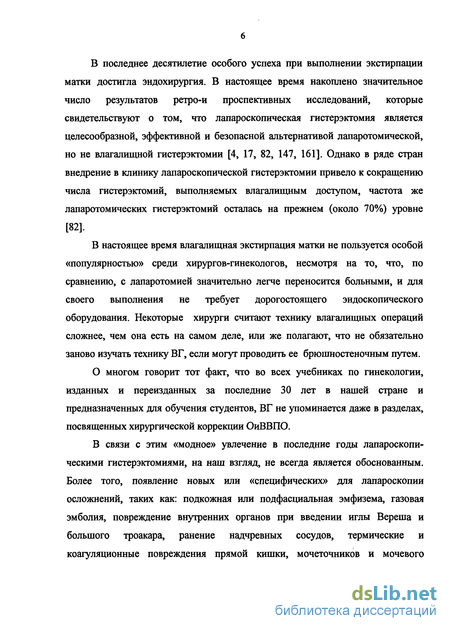 6

В последнее десятилетие особого успеха при выполнении экстирпации матки достигла эндохирургия. В настоящее время накоплено значительное число результатов ретро-и проспективных исследований, которые свидетельствуют о том, что лапароскопическая гистерэктомия является целесообразной, эффективной и безопасной альтернативой лапаротомической, но не влагалищной гистерэктомии [4, 17, 82, 147, 161]. Однако в ряде стран внедрение в клинику лапароскопической гистерэктомии привело к сокращению числа гистерэктомий, выполняемых влагалищным доступом, частота же лапаротомических гистерэктомий осталась на прежнем (около 70%) уровне [82].

В настоящее время влагалищная экстирпация матки не пользуется особой «популярностью» среди хирургов-гинекологов, несмотря на то, что, по сравнению, с лапаротомией значительно легче переносится больными, и для своего выполнения не требует дорогостоящего эндоскопического оборудования. Некоторые хирурги считают технику влагалищных операций сложнее, чем она есть на самом деле, или же полагают, что не обязательно заново изучать технику ВГ, если могут проводить ее брюшностеночным путем.

О многом говорит тот факт, что во всех учебниках по гинекологии, изданных и переизданных за последние 30 лет в нашей стране и предназначенных для обучения студентов, ВГ не упоминается даже в разделах, посвященных хирургической коррекции ОиВВПО.

В связи с этим «модное» увлечение в последние годы лапароскопическими гистерэктомиями, на наш взгляд, не всегда является обоснованным. Более того, появление новых или «специфических» для лапароскопии осложнений, таких как: подкожная или подфасциальная эмфизема, газовая эмболия, повреждение внутренних органов при введении иглы Вереша и большого троакара, ранение надчревных сосудов, термические и коагуляционные повреждения прямой кишки, мочеточников и мочевого

dsLib.net
библиотека диссертаций